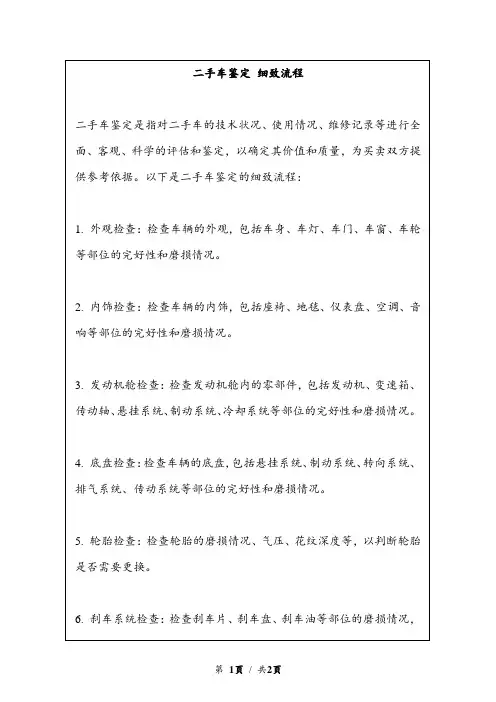 二手车鉴定 细致流程

二手车鉴定是指对二手车的技术状况、使用情况、维修记录等进行全面、客观、科学的评估和鉴定，以确定其价值和质量，为买卖双方提供参考依据。以下是二手车鉴定的细致流程：

1. 外观检查：检查车辆的外观，包括车身、车灯、车门、车窗、车轮等部位的完好性和磨损情况。

2. 内饰检查：检查车辆的内饰，包括座椅、地毯、仪表盘、空调、音响等部位的完好性和磨损情况。

3. 发动机舱检查：检查发动机舱内的零部件，包括发动机、变速箱、传动轴、悬挂系统、制动系统、冷却系统等部位的完好性和磨损情况。

4. 底盘检查：检查车辆的底盘，包括悬挂系统、制动系统、转向系统、排气系统、传动系统等部位的完好性和磨损情况。

5. 轮胎检查：检查轮胎的磨损情况、气压、花纹深度等，以判断轮胎是否需要更换。

6. 刹车系统检查：检查刹车片、刹车盘、刹车油等部位的磨损情况，

第 1页 / 共2页